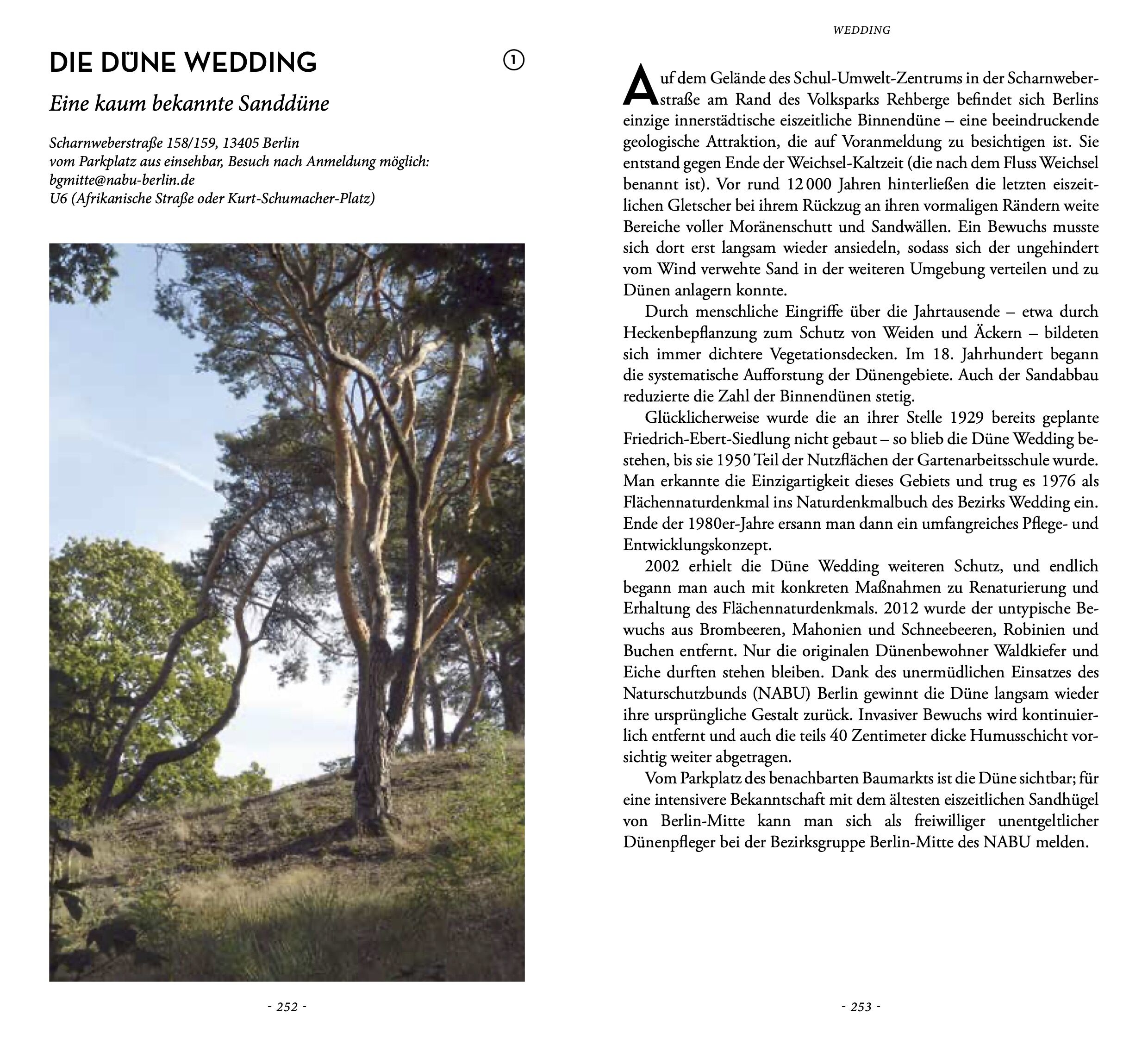 DIE DÜNE WEDDING

1

Eine kaum bekannte Sanddüne

Scharnweberstraße 158/159, 13405 Berlin
vom Parkplatz aus einsehbar, Besuch nach Anmeldung möglich: bgmitte@nabu-berlin.de
U6 (Afrikanische Straße oder Kurt-Schumacher-Platz)

- 252 -

WEDDING

Auf dem Gelände des Schul-Umwelt-Zentrums in der Scharnweberstraße am Rand des Volksparks Rehberge befindet sich Berlins einzige innerstädtische eiszeitliche Binnendüne – eine beeindruckende geologische Attraktion, die auf Voranmeldung zu besichtigen ist. Sie entstand gegen Ende der Weichsel-Kaltzeit (die nach dem Fluss Weichsel benannt ist). Vor rund 12 000 Jahren hinterließen die letzten eiszeitlichen Gletscher bei ihrem Rückzug an ihren vormaligen Rändern weite Bereiche voller Moränenschutt und Sandwällen. Ein Bewuchs musste sich dort erst langsam wieder ansiedeln, sodass sich der ungehindert vom Wind verwehte Sand in der weiteren Umgebung verteilen und zu Dünen anlagern konnte.

Durch menschliche Eingriffe über die Jahrtausende – etwa durch Heckenbepflanzung zum Schutz von Weiden und Äckern – bildeten sich immer dichtere Vegetationsdecken. Im 18. Jahrhundert begann die systematische Aufforstung der Dünengebiete. Auch der Sandabbau reduzierte die Zahl der Binnendünen stetig.

Glücklicherweise wurde die an ihrer Stelle 1929 bereits geplante Friedrich-Ebert-Siedlung nicht gebaut – so blieb die Düne Wedding bestehen, bis sie 1950 Teil der Nutzflächen der Gartenarbeitsschule wurde. Man erkannte die Einzigartigkeit dieses Gebiets und trug es 1976 als Flächennaturdenkmal ins Naturdenkmalbuch des Bezirks Wedding ein. Ende der 1980er-Jahre ersann man dann ein umfangreiches Pflege- und Entwicklungskonzept.

2002 erhielt die Düne Wedding weiteren Schutz, und endlich begann man auch mit konkreten Maßnahmen zu Renaturierung und Erhaltung des Flächennaturdenkmals. 2012 wurde der untypische Bewuchs aus Brombeeren, Mahonien und Schneebeeren, Robinien und Buchen entfernt. Nur die originalen Dünenbewohner Waldkiefer und Eiche durften stehen bleiben. Dank des unermüdlichen Einsatzes des Naturschutzbunds (NABU) Berlin gewinnt die Düne langsam wieder ihre ursprüngliche Gestalt zurück. Invasiver Bewuchs wird kontinuierlich entfernt und auch die teils 40 Zentimeter dicke Humusschicht vorsichtig weiter abgetragen.

Vom Parkplatz des benachbarten Baumarkts ist die Düne sichtbar; für eine intensivere Bekanntschaft mit dem ältesten eiszeitlichen Sandhügel von Berlin-Mitte kann man sich als freiwilliger unentgeltlicher Dünenpfleger bei der Bezirksgruppe Berlin-Mitte des NABU melden.

- 253 -